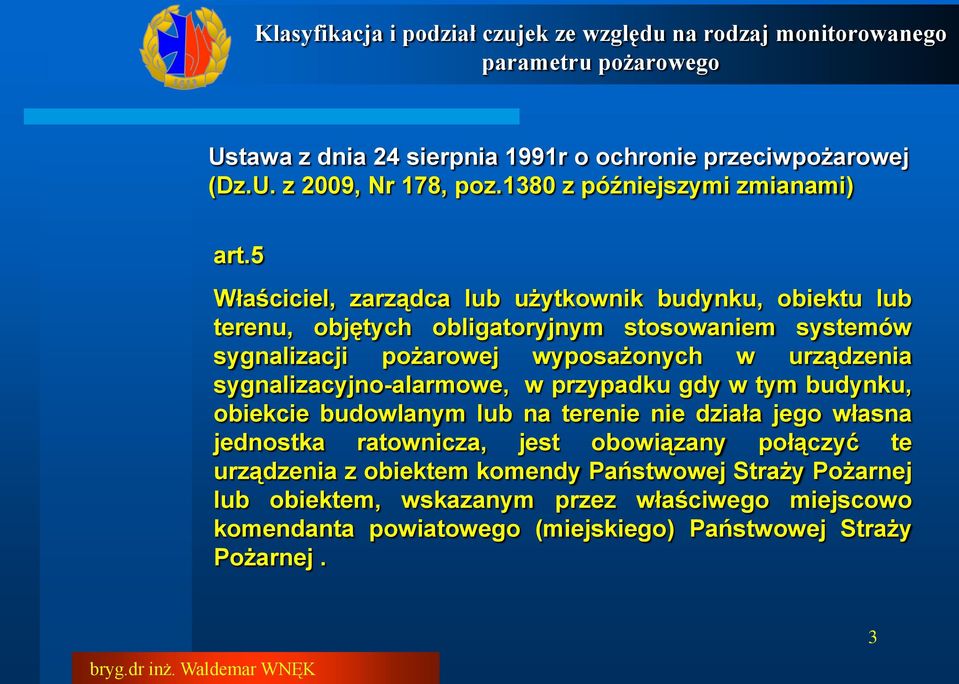 Klasyfikacja i podział czujek ze względu na rodzaj monitorowanego parametru pożarowego

Ustawa z dnia 24 sierpnia 1991r o ochronie przeciwpożarowej (Dz.U. z 2009, Nr 178, poz.1380 z późniejszymi zmianami)

art.5

Właściciel, zarządca lub użytkownik budynku, obiektu lub terenu, objętych obligatoryjnym stosowaniem systemów sygnalizacji pożarowej wyposażonych w urządzenia sygnalizacyjno-alarmowe, w przypadku gdy w tym budynku, obiekcie budowlanym lub na terenie nie działa jego własna jednostka ratownicza, jest obowiązany połączyć te urządzenia z obiektem komendy Państwowej Straży Pożarnej lub obiektem, wskazanym przez właściwego miejscowo komendanta powiatowego (miejskiego) Państwowej Straży Pożarnej .

3

bryg.dr inż. Waldemar WNĘK